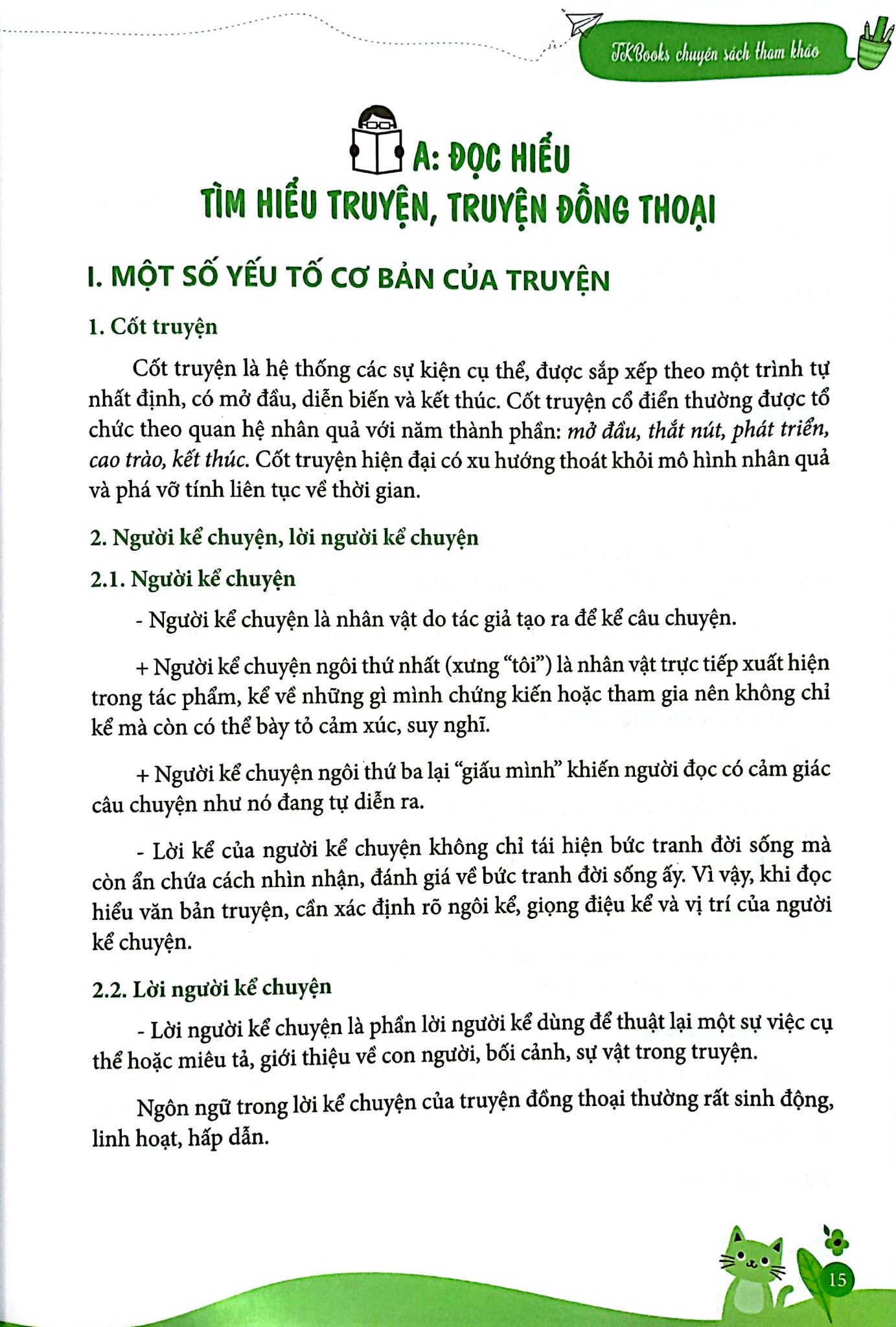 TKBooks chuyên sách tham khảo

A: ĐỌC HIỂU
TÌM HIỂU TRUYỆN, TRUYỆN ĐỒNG THOẠI

I. MỘT SỐ YẾU TỐ CƠ BẢN CỦA TRUYỆN

1. Cốt truyện

Cốt truyện là hệ thống các sự kiện cụ thể, được sắp xếp theo một trình tự nhất định, có mở đầu, diễn biến và kết thúc. Cốt truyện cổ điển thường được tổ chức theo quan hệ nhân quả với năm thành phần: mở đầu, thắt nút, phát triển, cao trào, kết thúc. Cốt truyện hiện đại có xu hướng thoát khỏi mô hình nhân quả và phá vỡ tính liên tục về thời gian.

2. Người kể chuyện, lời người kể chuyện

2.1. Người kể chuyện

- Người kể chuyện là nhân vật do tác giả tạo ra để kể câu chuyện.

+ Người kể chuyện ngôi thứ nhất (xưng "tôi") là nhân vật trực tiếp xuất hiện trong tác phẩm, kể về những gì mình chứng kiến hoặc tham gia nên không chỉ kể mà còn có thể bày tỏ cảm xúc, suy nghĩ.

+ Người kể chuyện ngôi thứ ba lại "giấu mình" khiến người đọc có cảm giác câu chuyện như nó đang tự diễn ra.

- Lời kể của người kể chuyện không chỉ tái hiện bức tranh đời sống mà còn ẩn chứa cách nhìn nhận, đánh giá về bức tranh đời sống ấy. Vì vậy, khi đọc hiểu văn bản truyện, cần xác định rõ ngôi kể, giọng điệu kể và vị trí của người kể chuyện.

2.2. Lời người kể chuyện

- Lời người kể chuyện là phần lời người kể dùng để thuật lại một sự việc cụ thể hoặc miêu tả, giới thiệu về con người, bối cảnh, sự vật trong truyện.

Ngôn ngữ trong lời kể chuyện của truyện đồng thoại thường rất sinh động, linh hoạt, hấp dẫn.

15